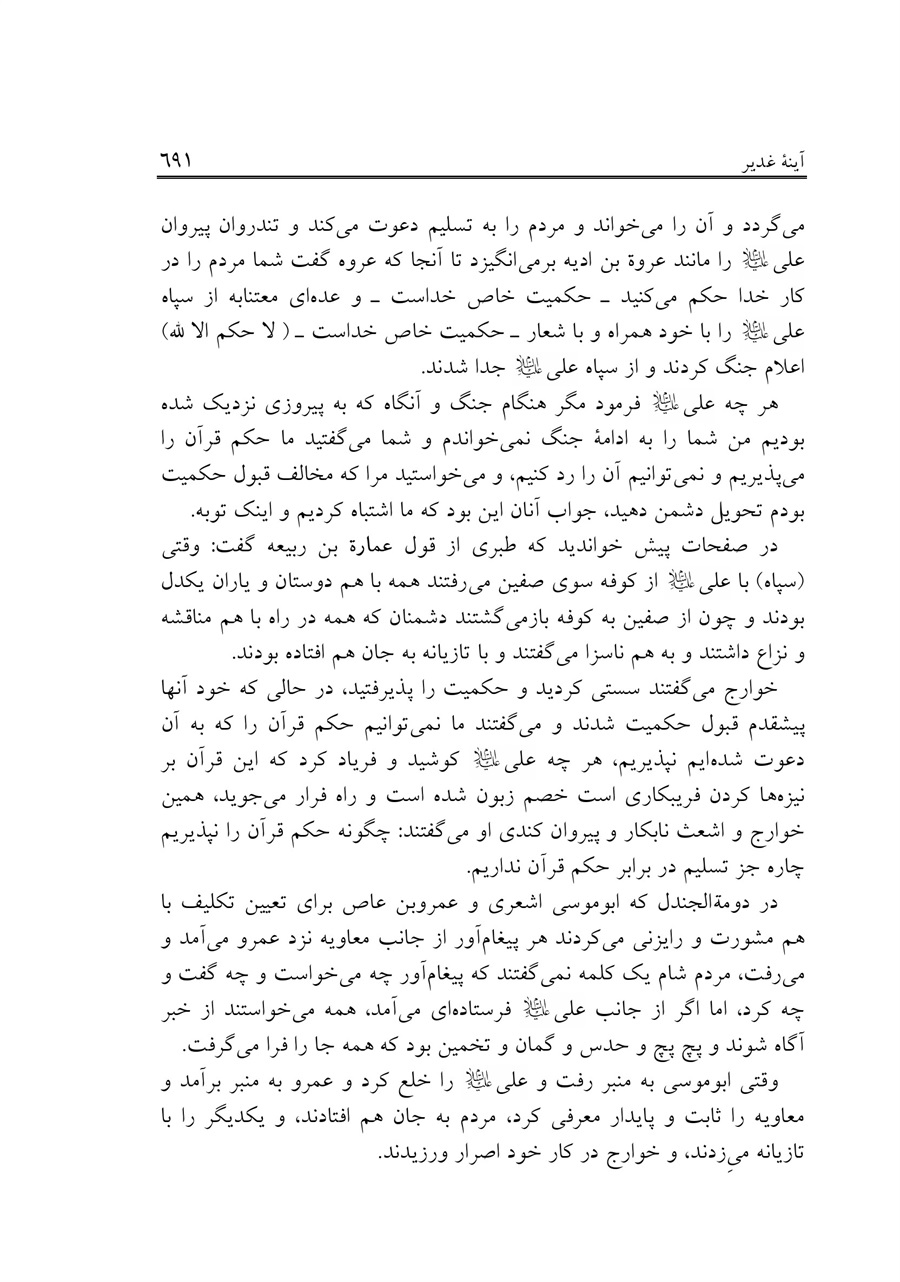 آینهٔ غدیر ۶۹۱

می‌گردد و آن را می‌خواند و مردم را به تسلیم دعوت می‌کند و تندروان پیروان علی علیه‌السلام را مانند عروة بن ادیه برمی‌انگیزد تا آنجا که عروه گفت شما مردم را در کار خدا حکم می‌کنید ـ حکمیت خاص خداست ـ و عده‌ای معتنابه از سپاه علی علیه‌السلام را با خود همراه و با شعار ـ حکمیت خاص خداست ـ ( لا حکم الا لله) اعلام جنگ کردند و از سپاه علی علیه‌السلام جدا شدند.

هر چه علی علیه‌السلام فرمود مگر هنگام جنگ و آنگاه که به پیروزی نزدیک شده بودیم من شما را به ادامهٔ جنگ نمی‌خواندم و شما می‌گفتید ما حکم قرآن را می‌پذیریم و نمی‌توانیم آن را رد کنیم، و می‌خواستید مرا که مخالف قبول حکمیت بودم تحویل دشمن دهید، جواب آنان این بود که ما اشتباه کردیم و اینک توبه.

در صفحات پیش خواندید که طبری از قول عمارة بن ربیعه گفت: وقتی (سپاه) با علی علیه‌السلام از کوفه سوی صفین می‌رفتند همه با هم دوستان و یاران یکدل بودند و چون از صفین به کوفه بازمی‌گشتند دشمنان که همه در راه با هم مناقشه و نزاع داشتند و به هم ناسزا می‌گفتند و با تازیانه به جان هم افتاده بودند.

خوارج می‌گفتند سستی کردید و حکمیت را پذیرفتید، در حالی که خود آنها پیشقدم قبول حکمیت شدند و می‌گفتند ما نمی‌توانیم حکم قرآن را که به آن دعوت شده‌ایم نپذیریم، هر چه علی علیه‌السلام کوشید و فریاد کرد که این قرآن بر نیزه‌ها کردن فریبکاری است خصم زبون شده است و راه فرار می‌جوید، همین خوارج و اشعث نابکار و پیروان کندی او می‌گفتند: چگونه حکم قرآن را نپذیریم چاره جز تسلیم در برابر حکم قرآن نداریم.

در دومةالجندل که ابوموسی اشعری و عمروبن عاص برای تعیین تکلیف با هم مشورت و رایزنی می‌کردند هر پیغام‌آور از جانب معاویه نزد عمرو می‌آمد و می‌رفت، مردم شام یک کلمه نمی‌گفتند که پیغام‌آور چه می‌خواست و چه گفت و چه کرد، اما اگر از جانب علی علیه‌السلام فرستاده‌ای می‌آمد، همه می‌خواستند از خبر آگاه شوند و پچ پچ و حدس و گمان و تخمین بود که همه جا را فرا می‌گرفت.

وقتی ابوموسی به منبر رفت و علی علیه‌السلام را خلع کرد و عمرو به منبر برآمد و معاویه را ثابت و پایدار معرفی کرد، مردم به جان هم افتادند، و یکدیگر را با تازیانه می‌زدند، و خوارج در کار خود اصرار ورزیدند.